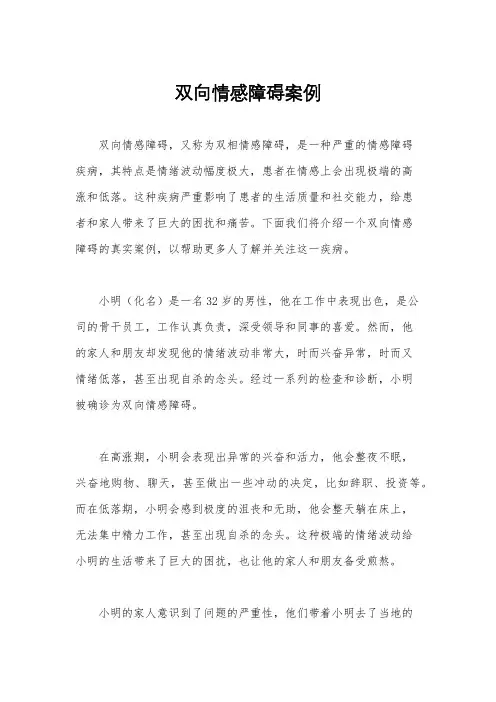 双向情感障碍案例

双向情感障碍，又称为双相情感障碍，是一种严重的情感障碍疾病，其特点是情绪波动幅度极大，患者在情感上会出现极端的高涨和低落。这种疾病严重影响了患者的生活质量和社交能力，给患者和家人带来了巨大的困扰和痛苦。下面我们将介绍一个双向情感障碍的真实案例，以帮助更多人了解并关注这一疾病。

小明（化名）是一名32岁的男性，他在工作中表现出色，是公司的骨干员工，工作认真负责，深受领导和同事的喜爱。然而，他的家人和朋友却发现他的情绪波动非常大，时而兴奋异常，时而又情绪低落，甚至出现自杀的念头。经过一系列的检查和诊断，小明被确诊为双向情感障碍。

在高涨期，小明会表现出异常的兴奋和活力，他会整夜不眠，兴奋地购物、聊天，甚至做出一些冲动的决定，比如辞职、投资等。而在低落期，小明会感到极度的沮丧和无助，他会整天躺在床上，无法集中精力工作，甚至出现自杀的念头。这种极端的情绪波动给小明的生活带来了巨大的困扰，也让他的家人和朋友备受煎熬。

小明的家人意识到了问题的严重性，他们带着小明去了当地的